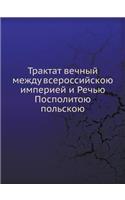 Трактат вечный между всероссийскою империей и Речью Посполитою польскою